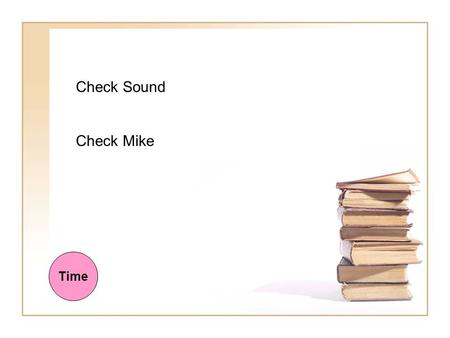 Check Sound

Check Mike

Time